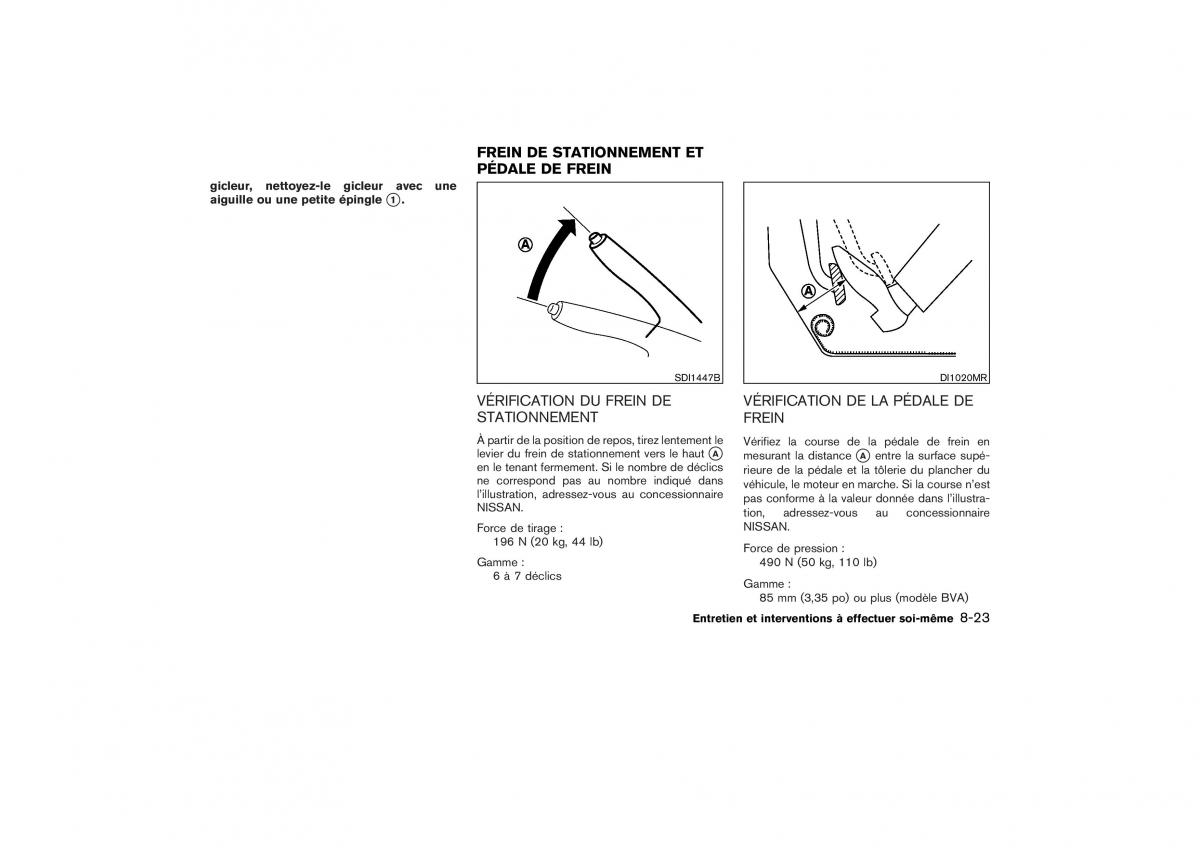 gicleur, nettoyez-le gicleur avec une aiguille ou une petite épingle ①.

FREIN DE STATIONNEMENT ET PÉDALE DE FREIN

Ⓐ

SDI1447B

VÉRIFICATION DU FREIN DE STATIONNEMENT

À partir de la position de repos, tirez lentement le levier du frein de stationnement vers le haut Ⓐ en le tenant fermement. Si le nombre de déclics ne correspond pas au nombre indiqué dans l'illustration, adressez-vous au concessionnaire NISSAN.

Force de tirage :
196 N (20 kg, 44 lb)

Gamme :
6 à 7 déclics

Ⓐ

DI1020MR

VÉRIFICATION DE LA PÉDALE DE FREIN

Vérifiez la course de la pédale de frein en mesurant la distance Ⓐ entre la surface supérieure de la pédale et la tôlerie du plancher du véhicule, le moteur en marche. Si la course n'est pas conforme à la valeur donnée dans l'illustration, adressez-vous au concessionnaire NISSAN.

Force de pression :
490 N (50 kg, 110 lb)

Gamme :
85 mm (3,35 po) ou plus (modèle BVA)

Entretien et interventions à effectuer soi-même 8-23